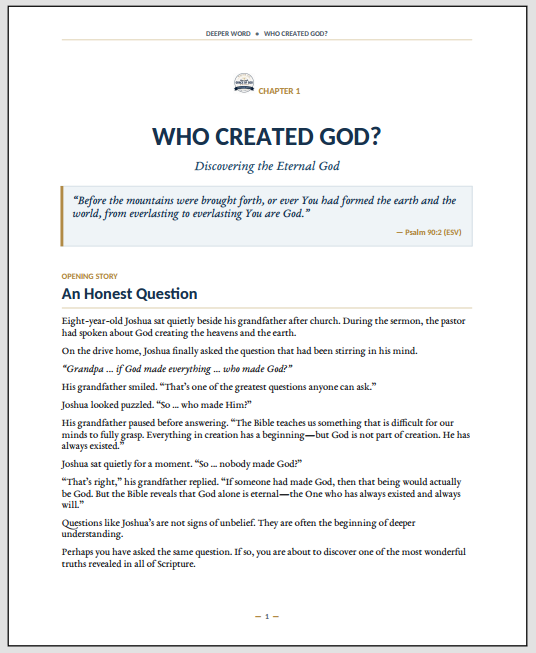 DEEPER WORD • WHO CREATED GOD?

CHAPTER 1

WHO CREATED GOD?

Discovering the Eternal God

“Before the mountains were brought forth, or ever You had formed the earth and the world, from everlasting to everlasting You are God.”

— Psalm 90:2 (ESV)

OPENING STORY

An Honest Question

Eight-year-old Joshua sat quietly beside his grandfather after church. During the sermon, the pastor had spoken about God creating the heavens and the earth.

On the drive home, Joshua finally asked the question that had been stirring in his mind.

“Grandpa ... if God made everything ... who made God?”

His grandfather smiled. “That’s one of the greatest questions anyone can ask.”

Joshua looked puzzled. “So ... who made Him?”

His grandfather paused before answering. “The Bible teaches us something that is difficult for our minds to fully grasp. Everything in creation has a beginning—but God is not part of creation. He has always existed.”

Joshua sat quietly for a moment. “So ... nobody made God?”

“That’s right,” his grandfather replied. “If someone had made God, then that being would actually be God. But the Bible reveals that God alone is eternal—the One who has always existed and always will.”

Questions like Joshua’s are not signs of unbelief. They are often the beginning of deeper understanding.

Perhaps you have asked the same question. If so, you are about to discover one of the most wonderful truths revealed in all of Scripture.

— 1 —